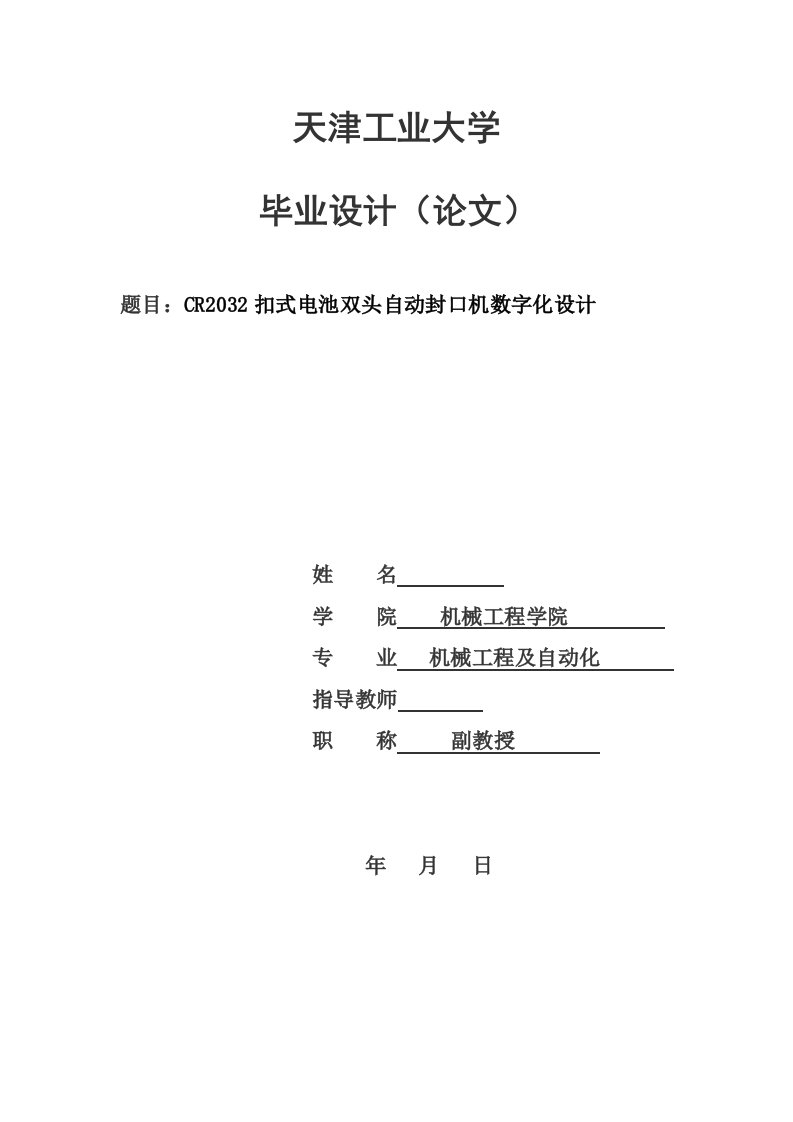 天津工业大学

毕业设计（论文）

题目：CR2032 扣式电池双头自动封口机数字化设计

姓　　名

学　　院　　机械工程学院

专　　业　机械工程及自动化

指导教师

职　　称　　副教授

年　月　日